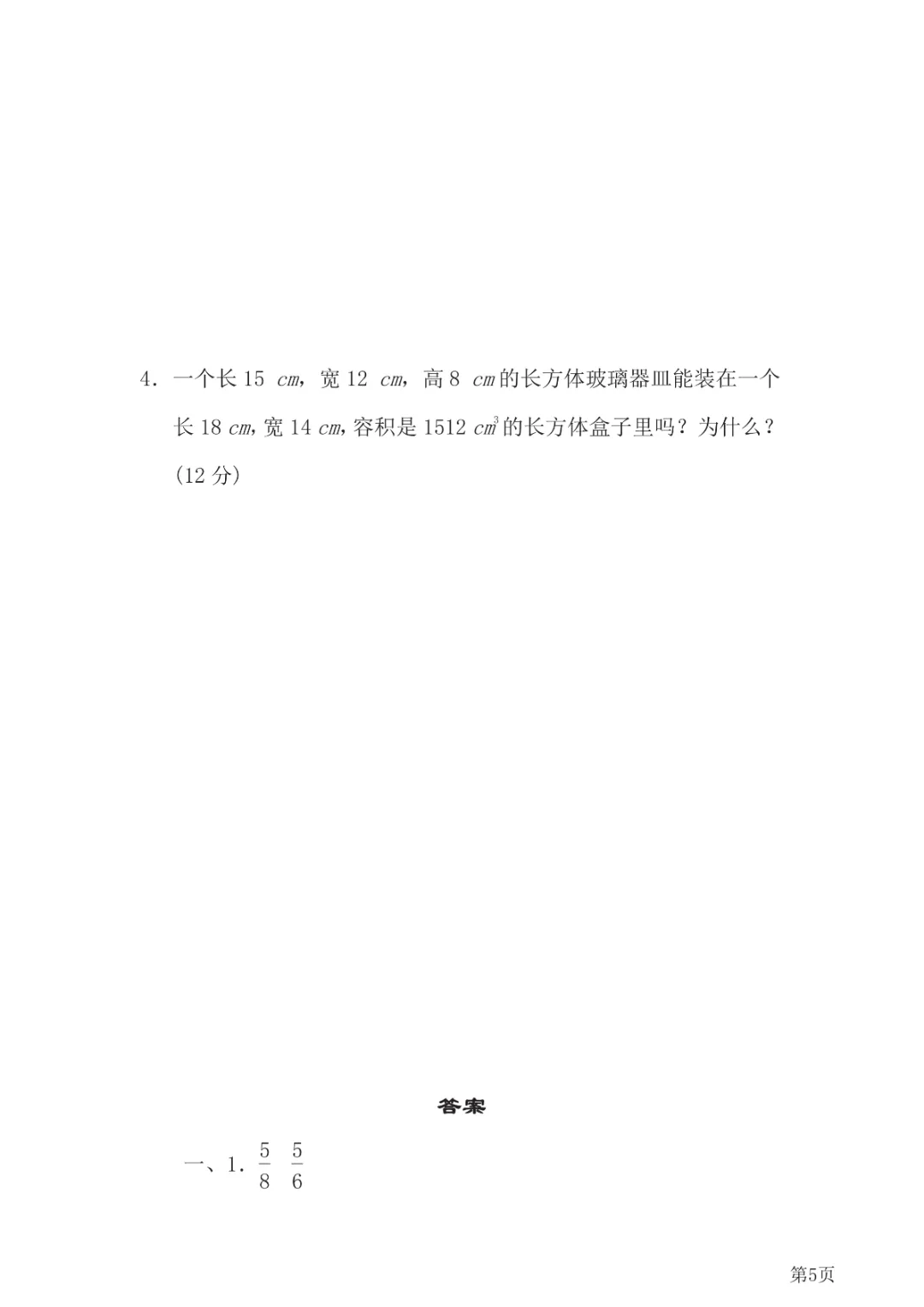 4.一个长15 cm，宽12 cm，高8 cm的长方体玻璃器皿能装在一个长18 cm，宽14 cm，容积是1512 $cm^3$的长方体盒子里吗？为什么？(12分)

答案

一、1.$\frac{5}{8}$ $\frac{5}{6}$

第5页